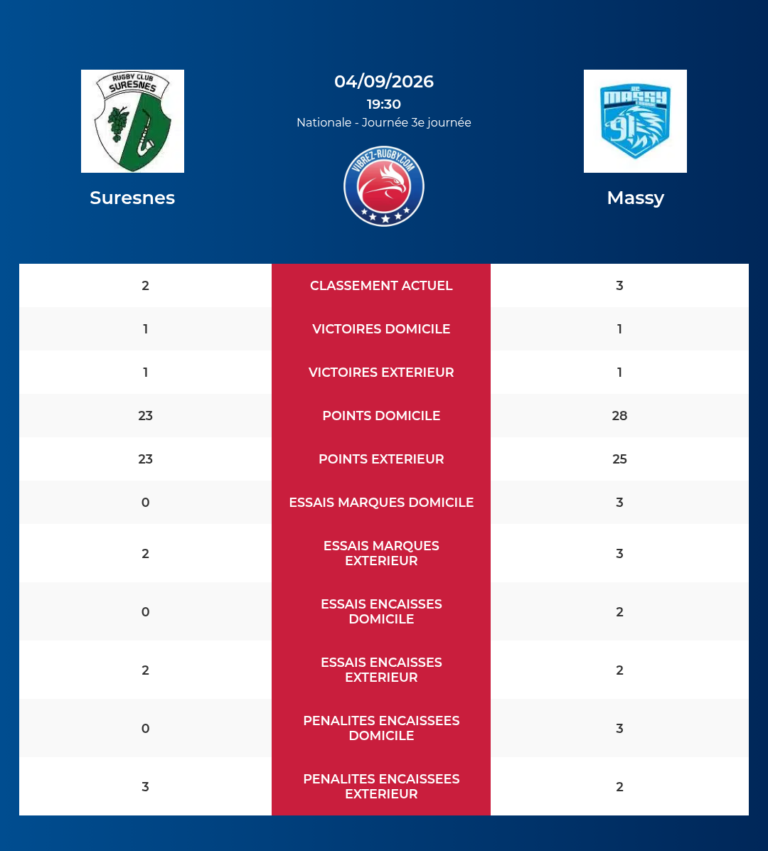 RUGBY CLUB SURESNES

Suresnes

04/09/2026
19:30
Nationale - Journée 3e journée

VIBREZ-RUGBY.COM

RC MASSY 91

Massy

| 2 | CLASSEMENT ACTUEL | 3 |
|---|---|---|
| 1 | VICTOIRES DOMICILE | 1 |
| 1 | VICTOIRES EXTERIEUR | 1 |
| 23 | POINTS DOMICILE | 28 |
| 23 | POINTS EXTERIEUR | 25 |
| 0 | ESSAIS MARQUES DOMICILE | 3 |
| 2 | ESSAIS MARQUES EXTERIEUR | 3 |
| 0 | ESSAIS ENCAISSES DOMICILE | 2 |
| 2 | ESSAIS ENCAISSES EXTERIEUR | 2 |
| 0 | PENALITES ENCAISSEES DOMICILE | 3 |
| 3 | PENALITES ENCAISSEES EXTERIEUR | 2 |